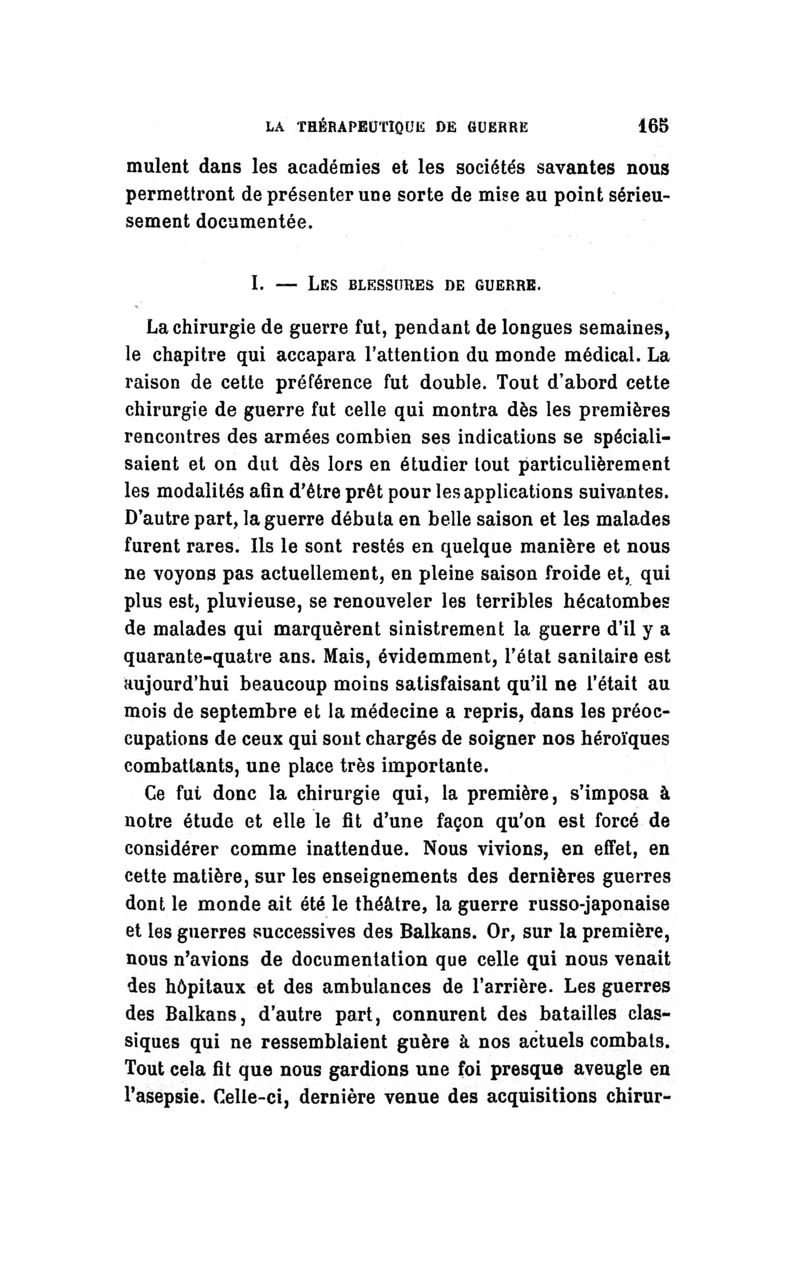 LA THÉRAPEUTIQUE DE GUERRE 165

mulent dans les académies et les sociétés savantes nous permettront de présenter une sorte de mise au point sérieusement documentée.

I. — LES BLESSURES DE GUERRE.

La chirurgie de guerre fut, pendant de longues semaines, le chapitre qui accapara l'attention du monde médical. La raison de cette préférence fut double. Tout d'abord cette chirurgie de guerre fut celle qui montra dès les premières rencontres des armées combien ses indications se spécialisaient et on dut dès lors en étudier tout particulièrement les modalités afin d'être prêt pour les applications suivantes. D'autre part, la guerre débuta en belle saison et les malades furent rares. Ils le sont restés en quelque manière et nous ne voyons pas actuellement, en pleine saison froide et, qui plus est, pluvieuse, se renouveler les terribles hécatombes de malades qui marquèrent sinistrement la guerre d'il y a quarante-quatre ans. Mais, évidemment, l'état sanitaire est aujourd'hui beaucoup moins satisfaisant qu'il ne l'était au mois de septembre et la médecine a repris, dans les préoccupations de ceux qui sont chargés de soigner nos héroïques combattants, une place très importante.

Ce fut donc la chirurgie qui, la première, s'imposa à notre étude et elle le fit d'une façon qu'on est forcé de considérer comme inattendue. Nous vivions, en effet, en cette matière, sur les enseignements des dernières guerres dont le monde ait été le théâtre, la guerre russo-japonaise et les guerres successives des Balkans. Or, sur la première, nous n'avions de documentation que celle qui nous venait des hôpitaux et des ambulances de l'arrière. Les guerres des Balkans, d'autre part, connurent des batailles classiques qui ne ressemblaient guère à nos actuels combats. Tout cela fit que nous gardions une foi presque aveugle en l'asepsie. Celle-ci, dernière venue des acquisitions chirur-